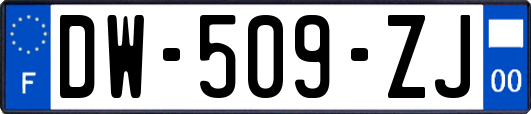 F
DW-509-ZJ
00